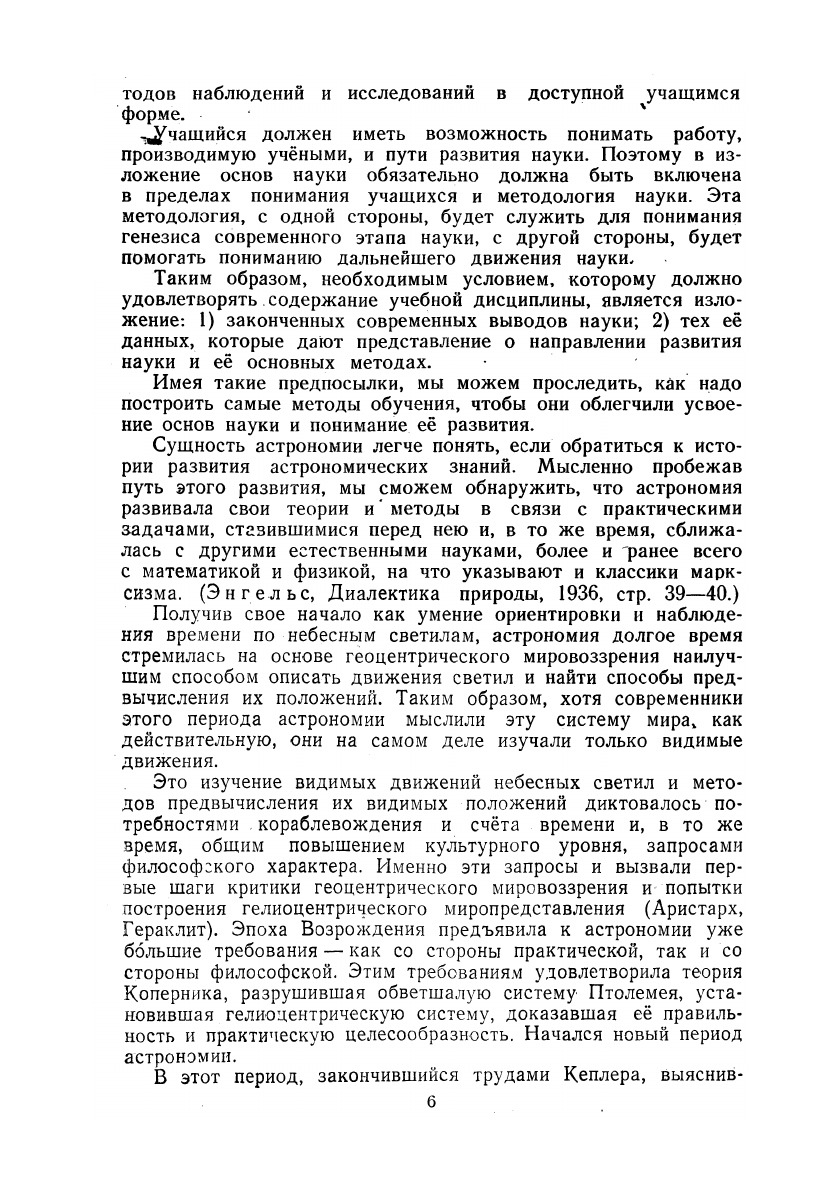 тодов наблюдений и исследований в доступной учащимся форме.

Учащийся должен иметь возможность понимать работу, производимую учёными, и пути развития науки. Поэтому в изложение основ науки обязательно должна быть включена в пределах понимания учащихся и методология науки. Эта методология, с одной стороны, будет служить для понимания генезиса современного этапа науки, с другой стороны, будет помогать пониманию дальнейшего движения науки.

Таким образом, необходимым условием, которому должно удовлетворять содержание учебной дисциплины, является изложение: 1) законченных современных выводов науки; 2) тех её данных, которые дают представление о направлении развития науки и её основных методах.

Имея такие предпосылки, мы можем проследить, как надо построить самые методы обучения, чтобы они облегчили усвоение основ науки и понимание её развития.

Сущность астрономии легче понять, если обратиться к истории развития астрономических знаний. Мысленно пробежав путь этого развития, мы сможем обнаружить, что астрономия развивала свои теории и методы в связи с практическими задачами, ставившимися перед нею и, в то же время, сближалась с другими естественными науками, более и ранее всего с математикой и физикой, на что указывают и классики марксизма. (Энгельс, Диалектика природы, 1936, стр. 39—40.)

Получив свое начало как умение ориентировки и наблюдения времени по небесным светилам, астрономия долгое время стремилась на основе геоцентрического мировоззрения наилучшим способом описать движения светил и найти способы предвычисления их положений. Таким образом, хотя современники этого периода астрономии мыслили эту систему мира, как действительную, они на самом деле изучали только видимые движения.

Это изучение видимых движений небесных светил и методов предвычисления их видимых положений диктовалось потребностями кораблевождения и счёта времени и, в то же время, общим повышением культурного уровня, запросами философского характера. Именно эти запросы и вызвали первые шаги критики геоцентрического мировоззрения и попытки построения гелиоцентрического миропредставления (Аристарх, Гераклит). Эпоха Возрождения предъявила к астрономии уже бо́льшие требования — как со стороны практической, так и со стороны философской. Этим требованиям удовлетворила теория Коперника, разрушившая обветшалую систему Птолемея, установившая гелиоцентрическую систему, доказавшая её правильность и практическую целесообразность. Начался новый период астрономии.

В этот период, закончившийся трудами Кеплера, выяснив-

6